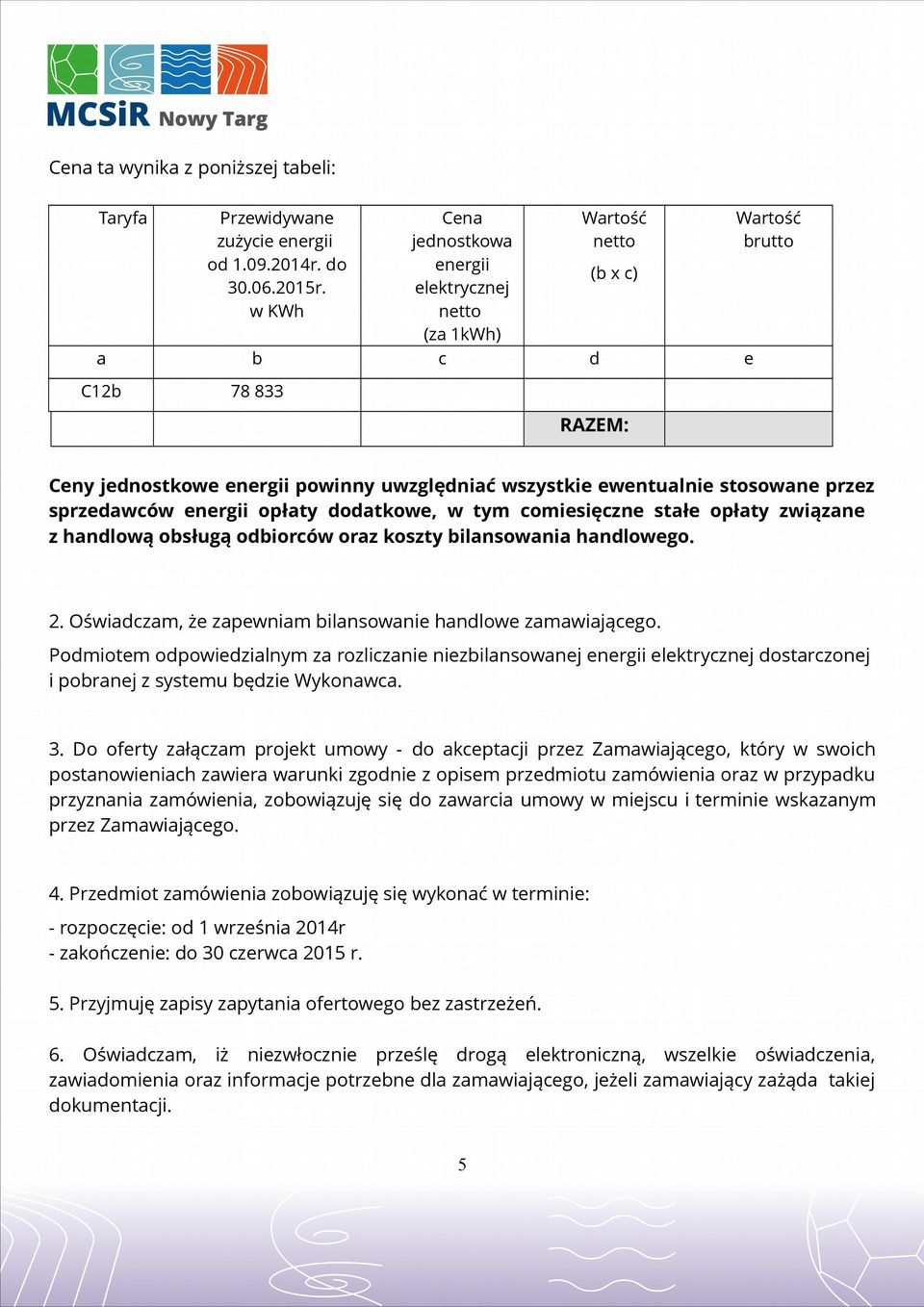 MCSiR Nowy Targ

Cena ta wynika z poniższej tabeli:

| Taryfa | Przewidywane zużycie energii od 1.09.2014r. do 30.06.2015r. w KWh | Cena jednostkowa energii elektrycznej netto (za 1kWh) | Wartość netto (b x c) | Wartość brutto |
|---|---|---|---|---|
| a | b | c | d | e |
| C12b | 78 833 | | | |
| | | | RAZEM: | |

Ceny jednostkowe energii powinny uwzględniać wszystkie ewentualnie stosowane przez sprzedawców energii opłaty dodatkowe, w tym comiesięczne stałe opłaty związane z handlową obsługą odbiorców oraz koszty bilansowania handlowego.

2. Oświadczam, że zapewniam bilansowanie handlowe zamawiającego.
Podmiotem odpowiedzialnym za rozliczanie niezbilansowanej energii elektrycznej dostarczonej i pobranej z systemu będzie Wykonawca.

3. Do oferty załączam projekt umowy - do akceptacji przez Zamawiającego, który w swoich postanowieniach zawiera warunki zgodnie z opisem przedmiotu zamówienia oraz w przypadku przyznania zamówienia, zobowiązuję się do zawarcia umowy w miejscu i terminie wskazanym przez Zamawiającego.

4. Przedmiot zamówienia zobowiązuję się wykonać w terminie:
- rozpoczęcie: od 1 września 2014r
- zakończenie: do 30 czerwca 2015 r.

5. Przyjmuję zapisy zapytania ofertowego bez zastrzeżeń.

6. Oświadczam, iż niezwłocznie prześlę drogą elektroniczną, wszelkie oświadczenia, zawiadomienia oraz informacje potrzebne dla zamawiającego, jeżeli zamawiający zażąda takiej dokumentacji.

5